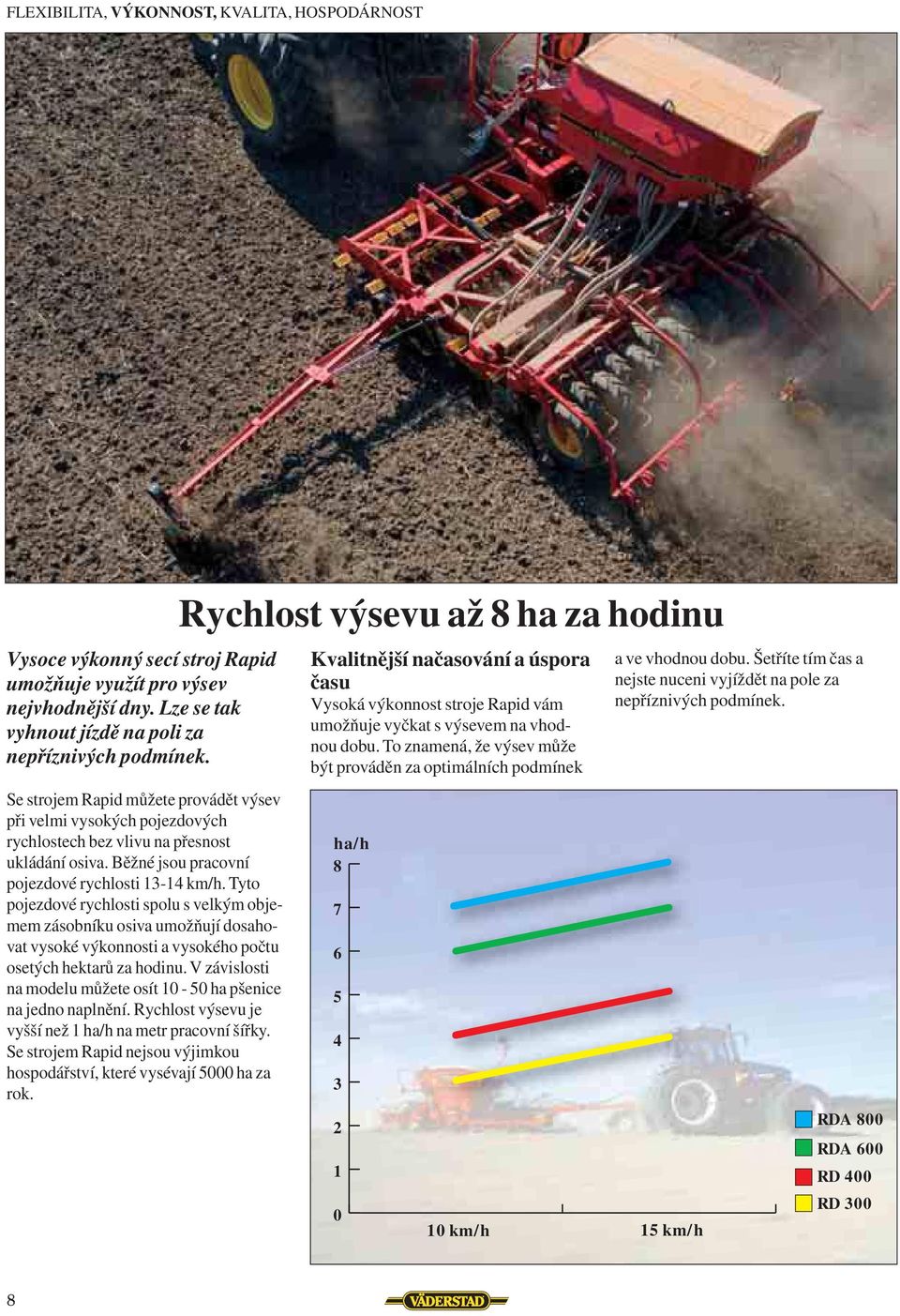 FLEXIBILITA, VÝKONNOST, KVALITA, HOSPODÁRNOST

Rychlost výsevu až 8 ha za hodinu

Vysoce výkonný secí stroj Rapid umožňuje využít pro výsev nejvhodnější dny. Lze se tak vyhnout jízdě na poli za nepříznivých podmínek.

Se strojem Rapid můžete provádět výsev při velmi vysokých pojezdových rychlostech bez vlivu na přesnost ukládání osiva. Běžné jsou pracovní pojezdové rychlosti 13-14 km/h. Tyto pojezdové rychlosti spolu s velkým objemem zásobníku osiva umožňují dosahovat vysoké výkonnosti a vysokého počtu osetých hektarů za hodinu. V závislosti na modelu můžete osít 10 - 50 ha pšenice na jedno naplnění. Rychlost výsevu je vyšší než 1 ha/h na metr pracovní šířky. Se strojem Rapid nejsou výjimkou hospodářství, které vysévají 5000 ha za rok.

Kvalitnější načasování a úspora času
Vysoká výkonnost stroje Rapid vám umožňuje vyčkat s výsevem na vhodnou dobu. To znamená, že výsev může být prováděn za optimálních podmínek a ve vhodnou dobu. Šetříte tím čas a nejste nuceni vyjíždět na pole za nepříznivých podmínek.

ha/h
8
7
6
5
4
3
2
1
0
10 km/h
15 km/h
RDA 800
RDA 600
RD 400
RD 300

8
VÄDERSTAD